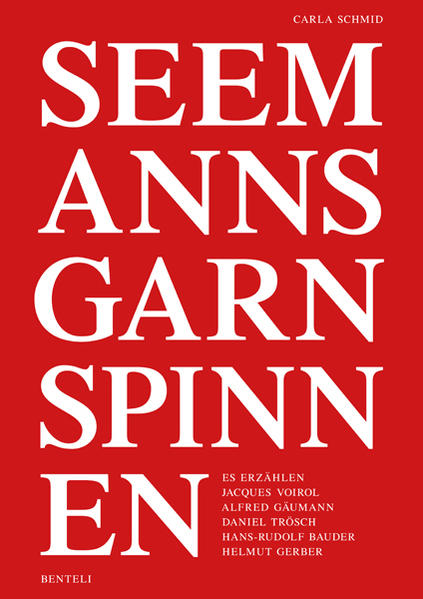 CARLA SCHMID

SEEM
ANNS
GARN
SPINN
EN

ES ERZÄHLEN
JACQUES VOIROL
ALFRED GÄUMANN
DANIEL TRÖSCH
HANS-RUDOLF BAUDER
HELMUT GERBER

BENTELI